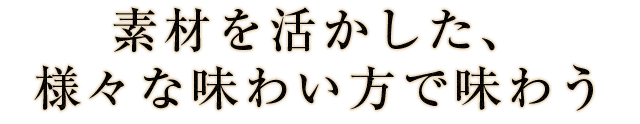 素材を活かした、
様々な味わい方で味わう